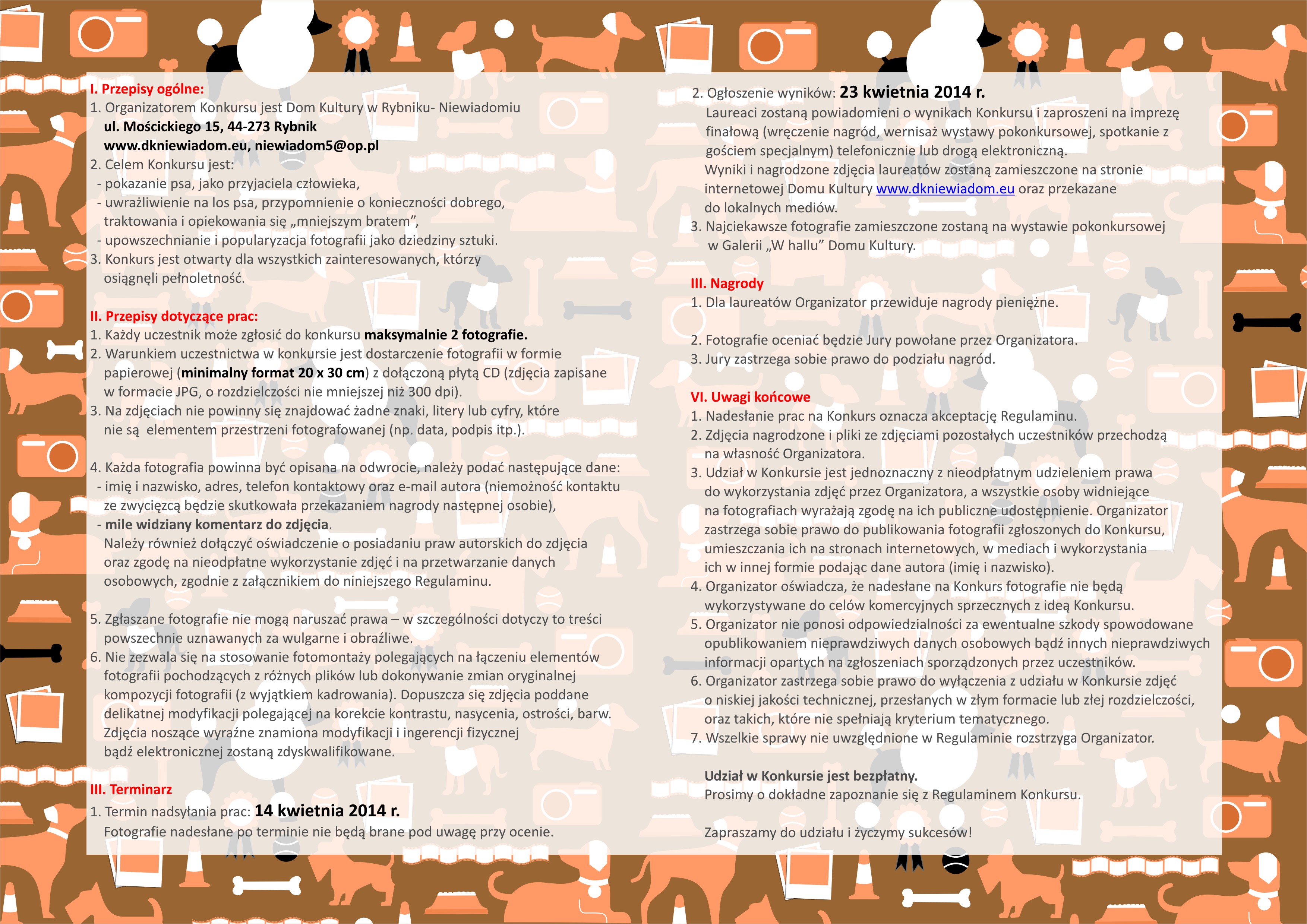 I. Przepisy ogólne:
1. Organizatorem Konkursu jest Dom Kultury w Rybniku- Niewiadomiu
ul. Mościckiego 15, 44-273 Rybnik
www.dkniewiadom.eu, niewiadom5@op.pl
2. Celem Konkursu jest:
- pokazanie psa, jako przyjaciela człowieka,
- uwrażliwienie na los psa, przypomnienie o konieczności dobrego, traktowania i opiekowania się „mniejszym bratem”,
- upowszechnianie i popularyzacja fotografii jako dziedziny sztuki.
3. Konkurs jest otwarty dla wszystkich zainteresowanych, którzy osiągnęli pełnoletność.

II. Przepisy dotyczące prac:
1. Każdy uczestnik może zgłosić do konkursu maksymalnie 2 fotografie.
2. Warunkiem uczestnictwa w konkursie jest dostarczenie fotografii w formie papierowej (minimalny format 20 x 30 cm) z dołączoną płytą CD (zdjęcia zapisane w formacie JPG, o rozdzielczości nie mniejszej niż 300 dpi).
3. Na zdjęciach nie powinny się znajdować żadne znaki, litery lub cyfry, które nie są elementem przestrzeni fotografowanej (np. data, podpis itp.).

4. Każda fotografia powinna być opisana na odwrocie, należy podać następujące dane:
- imię i nazwisko, adres, telefon kontaktowy oraz e-mail autora (niemożność kontaktu ze zwycięzcą będzie skutkowała przekazaniem nagrody następnej osobie),
- mile widziany komentarz do zdjęcia.
Należy również dołączyć oświadczenie o posiadaniu praw autorskich do zdjęcia oraz zgodę na nieodpłatne wykorzystanie zdjęć i na przetwarzanie danych osobowych, zgodnie z załącznikiem do niniejszego Regulaminu.

5. Zgłaszane fotografie nie mogą naruszać prawa – w szczególności dotyczy to treści powszechnie uznawanych za wulgarne i obraźliwe.
6. Nie zezwala się na stosowanie fotomontaży polegających na łączeniu elementów fotografii pochodzących z różnych plików lub dokonywanie zmian oryginalnej kompozycji fotografii (z wyjątkiem kadrowania). Dopuszcza się zdjęcia poddane delikatnej modyfikacji polegającej na korekcie kontrastu, nasycenia, ostrości, barw. Zdjęcia noszące wyraźne znamiona modyfikacji i ingerencji fizycznej bądź elektronicznej zostaną zdyskwalifikowane.

III. Terminarz
1. Termin nadsyłania prac: 14 kwietnia 2014 r.
Fotografie nadesłane po terminie nie będą brane pod uwagę przy ocenie.

2. Ogłoszenie wyników: 23 kwietnia 2014 r.
Laureaci zostaną powiadomieni o wynikach Konkursu i zaproszeni na imprezę finałową (wręczenie nagród, wernisaż wystawy pokonkursowej, spotkanie z gościem specjalnym) telefonicznie lub drogą elektroniczną.
Wyniki i nagrodzone zdjęcia laureatów zostaną zamieszczone na stronie internetowej Domu Kultury www.dkniewiadom.eu oraz przekazane do lokalnych mediów.
3. Najciekawsze fotografie zamieszczone zostaną na wystawie pokonkursowej w Galerii „W hallu” Domu Kultury.

III. Nagrody
1. Dla laureatów Organizator przewiduje nagrody pieniężne.

2. Fotografie oceniać będzie Jury powołane przez Organizatora.
3. Jury zastrzega sobie prawo do podziału nagród.

VI. Uwagi końcowe
1. Nadesłanie prac na Konkurs oznacza akceptację Regulaminu.
2. Zdjęcia nagrodzone i pliki ze zdjęciami pozostałych uczestników przechodzą na własność Organizatora.
3. Udział w Konkursie jest jednoznaczny z nieodpłatnym udzieleniem prawa do wykorzystania zdjęć przez Organizatora, a wszystkie osoby widniejące na fotografiach wyrażają zgodę na ich publiczne udostępnienie. Organizator zastrzega sobie prawo do publikowania fotografii zgłoszonych do Konkursu, umieszczania ich na stronach internetowych, w mediach i wykorzystania ich w innej formie podając dane autora (imię i nazwisko).
4. Organizator oświadcza, że nadesłane na Konkurs fotografie nie będą wykorzystywane do celów komercyjnych sprzecznych z ideą Konkursu.
5. Organizator nie ponosi odpowiedzialności za ewentualne szkody spowodowane opublikowaniem nieprawdziwych danych osobowych bądź innych nieprawdziwych informacji opartych na zgłoszeniach sporządzonych przez uczestników.
6. Organizator zastrzega sobie prawo do wyłączenia z udziału w Konkursie zdjęć o niskiej jakości technicznej, przesłanych w złym formacie lub złej rozdzielczości, oraz takich, które nie spełniają kryterium tematycznego.
7. Wszelkie sprawy nie uwzględnione w Regulaminie rozstrzyga Organizator.

Udział w Konkursie jest bezpłatny.
Prosimy o dokładne zapoznanie się z Regulaminem Konkursu.

Zapraszamy do udziału i życzymy sukcesów!